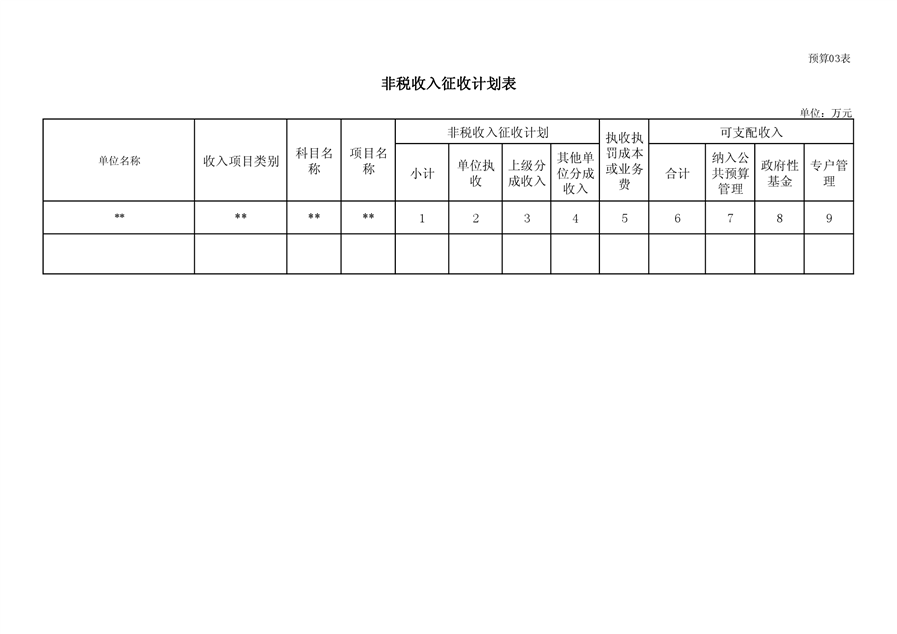 预算03表

非税收入征收计划表

单位：万元

| 单位名称 | 收入项目类别 | 科目名称 | 项目名称 | 非税收入征收计划 |  |  |  | 执收执罚成本或业务费 | 可支配收入 |  |  |  |
|---|---|---|---|---|---|---|---|---|---|---|---|---|
|  |  |  |  | 小计 | 单位执收 | 上级分成收入 | 其他单位分成收入 |  | 合计 | 纳入公共预算管理 | 政府性基金 | 专户管理 |
| ** | ** | ** | ** | 1 | 2 | 3 | 4 | 5 | 6 | 7 | 8 | 9 |
|  |  |  |  |  |  |  |  |  |  |  |  |  |